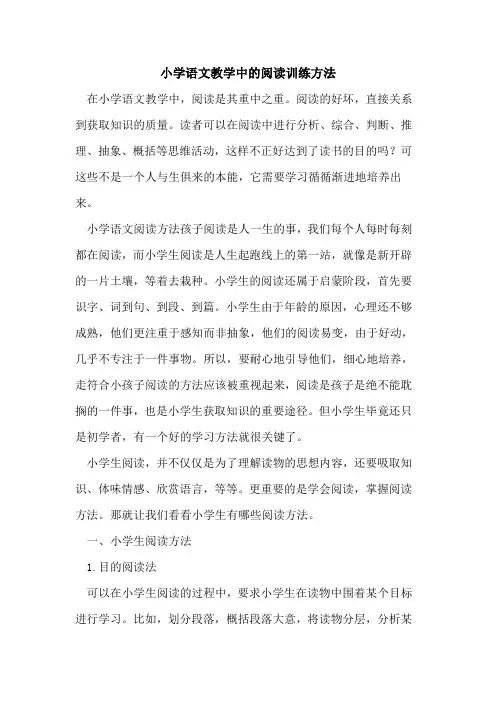 小学语文教学中的阅读训练方法

在小学语文教学中，阅读是其重中之重。阅读的好坏，直接关系到获取知识的质量。读者可以在阅读中进行分析、综合、判断、推理、抽象、概括等思维活动，这样不正好达到了读书的目的吗？可这些不是一个人与生俱来的本能，它需要学习循循渐进地培养出来。

小学语文阅读方法孩子阅读是人一生的事，我们每个人每时每刻都在阅读，而小学生阅读是人生起跑线上的第一站，就像是新开辟的一片土壤，等着去栽种。小学生的阅读还属于启蒙阶段，首先要识字、词到句、到段、到篇。小学生由于年龄的原因，心理还不够成熟，他们更注重于感知而非抽象，他们的阅读易变，由于好动，几乎不专注于一件事物。所以，要耐心地引导他们，细心地培养，走符合小孩子阅读的方法应该被重视起来，阅读是孩子是绝不能耽搁的一件事，也是小学生获取知识的重要途径。但小学生毕竟还只是初学者，有一个好的学习方法就很关键了。

小学生阅读，并不仅仅是为了理解读物的思想内容，还要吸取知识、体味情感、欣赏语言，等等。更重要的是学会阅读，掌握阅读方法。那就让我们看看小学生有哪些阅读方法。

一、小学生阅读方法

1.目的阅读法

可以在小学生阅读的过程中，要求小学生在读物中围着某个目标进行学习。比如，划分段落，概括段落大意，将读物分层，分析某